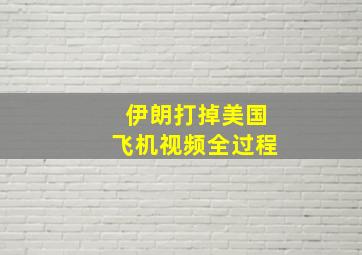 伊朗打掉美国
飞机视频全过程